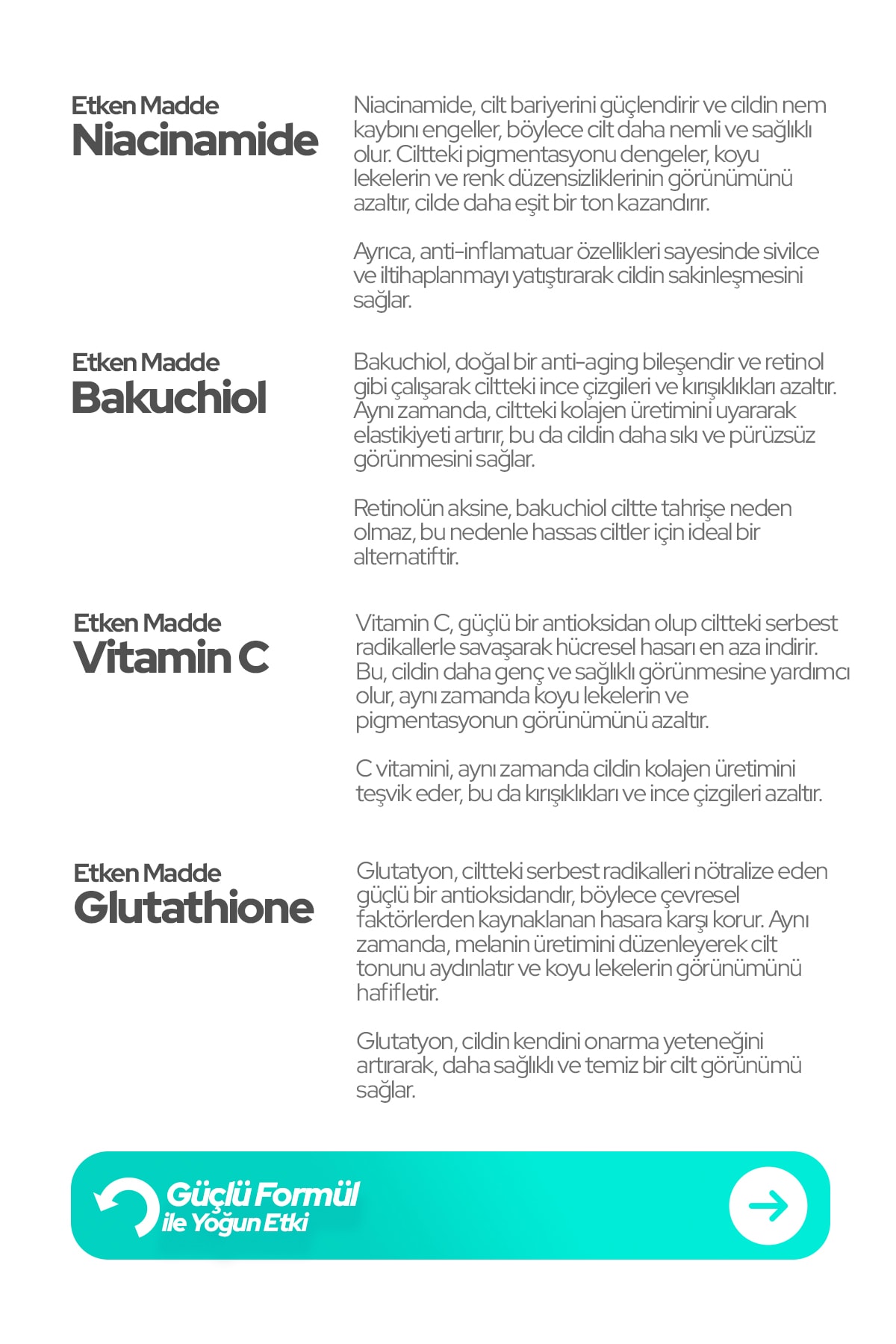 Etken Madde
Niacinamide

Niacinamide, cilt bariyerini güçlendirir ve cildin nem kaybını engeller, böylece cilt daha nemli ve sağlıklı olur. Ciltteki pigmentasyonu dengeler, koyu lekelerin ve renk düzensizliklerinin görünümünü azaltır, cilde daha eşit bir ton kazandırır.

Ayrıca, anti-inflamatuar özellikleri sayesinde sivilce ve iltihaplanmayı yatıştırarak cildin sakinleşmesini sağlar.

Etken Madde
Bakuchiol

Bakuchiol, doğal bir anti-aging bileşendir ve retinol gibi çalışarak ciltteki ince çizgileri ve kırışıklıkları azaltır. Aynı zamanda, ciltteki kolajen üretimini uyararak elastikiyeti artırır, bu da cildin daha sıkı ve pürüzsüz görünmesini sağlar.

Retinolün aksine, bakuchiol ciltte tahrişe neden olmaz, bu nedenle hassas ciltler için ideal bir alternatiftir.

Etken Madde
Vitamin C

Vitamin C, güçlü bir antioksidan olup ciltteki serbest radikallerle savaşarak hücresel hasarı en aza indirir. Bu, cildin daha genç ve sağlıklı görünmesine yardımcı olur, aynı zamanda koyu lekelerin ve pigmentasyonun görünümünü azaltır.

C vitamini, aynı zamanda cildin kolajen üretimini teşvik eder, bu da kırışıklıkları ve ince çizgileri azaltır.

Etken Madde
Glutathione

Glutatyon, ciltteki serbest radikalleri nötralize eden güçlü bir antioksidandır, böylece çevresel faktörlerden kaynaklanan hasara karşı korur. Aynı zamanda, melanin üretimini düzenleyerek cilt tonunu aydınlatır ve koyu lekelerin görünümünü hafifletir.

Glutatyon, cildin kendini onarma yeteneğini artırarak, daha sağlıklı ve temiz bir cilt görünümü sağlar.

Güçlü Formül
ile Yoğun Etki